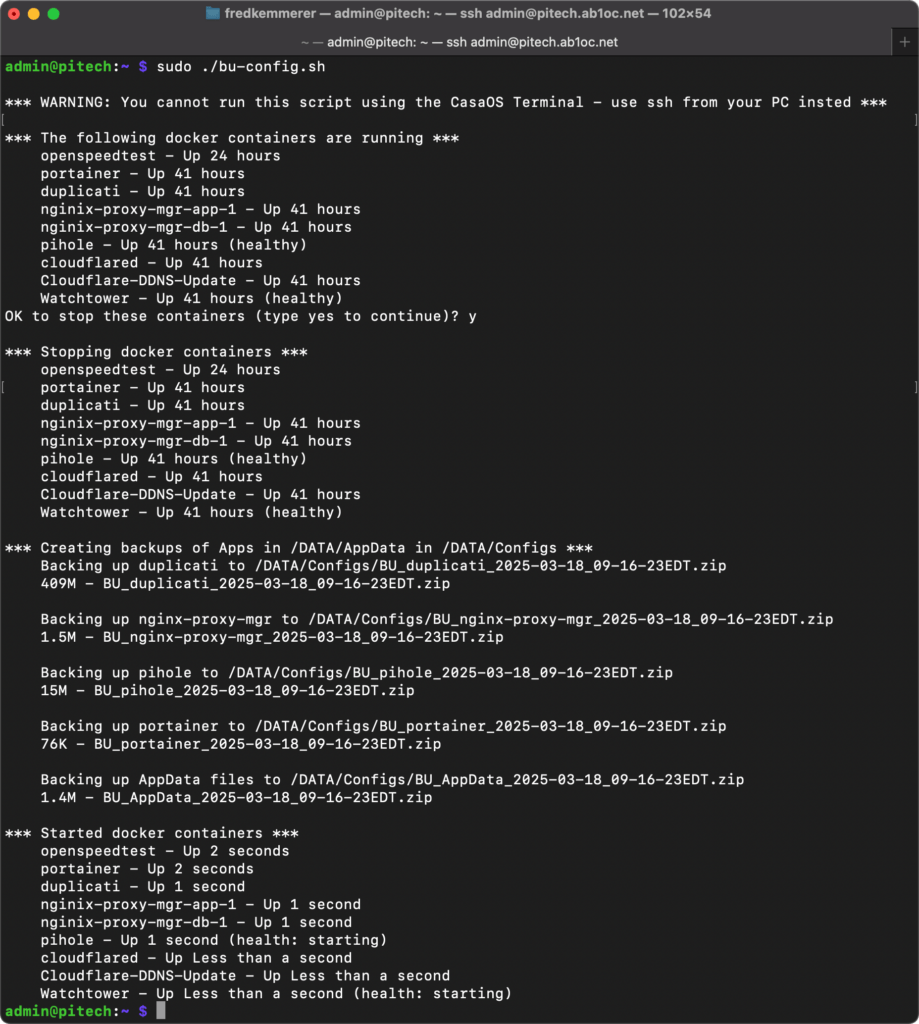 fredkemmerer — admin@pitech: ~ — ssh admin@pitech.ab1oc.net — 102×54

~ — admin@pitech: ~ — ssh admin@pitech.ab1oc.net

admin@pitech:~ $ sudo ./bu-config.sh

*** WARNING: You cannot run this script using the CasaOS Terminal - use ssh from your PC insted ***

*** The following docker containers are running ***
openspeedtest - Up 24 hours
portainer - Up 41 hours
duplicati - Up 41 hours
nginix-proxy-mgr-app-1 - Up 41 hours
nginix-proxy-mgr-db-1 - Up 41 hours
pihole - Up 41 hours (healthy)
cloudflared - Up 41 hours
Cloudflare-DDNS-Update - Up 41 hours
Watchtower - Up 41 hours (healthy)
OK to stop these containers (type yes to continue)? y

*** Stopping docker containers ***
openspeedtest - Up 24 hours
portainer - Up 41 hours
duplicati - Up 41 hours
nginix-proxy-mgr-app-1 - Up 41 hours
nginix-proxy-mgr-db-1 - Up 41 hours
pihole - Up 41 hours (healthy)
cloudflared - Up 41 hours
Cloudflare-DDNS-Update - Up 41 hours
Watchtower - Up 41 hours (healthy)

*** Creating backups of Apps in /DATA/AppData in /DATA/Configs ***
Backing up duplicati to /DATA/Configs/BU_duplicati_2025-03-18_09-16-23EDT.zip
409M - BU_duplicati_2025-03-18_09-16-23EDT.zip

Backing up nginx-proxy-mgr to /DATA/Configs/BU_nginx-proxy-mgr_2025-03-18_09-16-23EDT.zip
1.5M - BU_nginx-proxy-mgr_2025-03-18_09-16-23EDT.zip

Backing up pihole to /DATA/Configs/BU_pihole_2025-03-18_09-16-23EDT.zip
15M - BU_pihole_2025-03-18_09-16-23EDT.zip

Backing up portainer to /DATA/Configs/BU_portainer_2025-03-18_09-16-23EDT.zip
76K - BU_portainer_2025-03-18_09-16-23EDT.zip

Backing up AppData files to /DATA/Configs/BU_AppData_2025-03-18_09-16-23EDT.zip
1.4M - BU_AppData_2025-03-18_09-16-23EDT.zip

*** Started docker containers ***
openspeedtest - Up 2 seconds
portainer - Up 2 seconds
duplicati - Up 1 second
nginix-proxy-mgr-app-1 - Up 1 second
nginix-proxy-mgr-db-1 - Up 1 second
pihole - Up 1 second (health: starting)
cloudflared - Up Less than a second
Cloudflare-DDNS-Update - Up Less than a second
Watchtower - Up Less than a second (health: starting)
admin@pitech:~ $